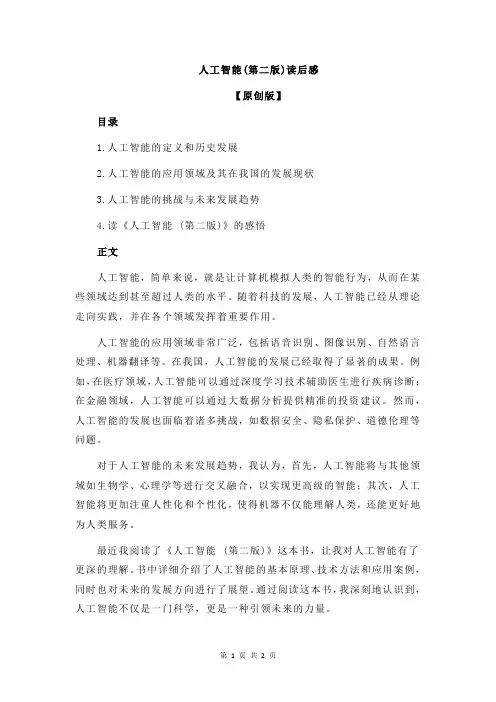 人工智能(第二版)读后感

【原创版】

目录

1.人工智能的定义和历史发展

2.人工智能的应用领域及其在我国的发展现状

3.人工智能的挑战与未来发展趋势

4.读《人工智能（第二版）》的感悟

正文

人工智能，简单来说，就是让计算机模拟人类的智能行为，从而在某些领域达到甚至超过人类的水平。随着科技的发展，人工智能已经从理论走向实践，并在各个领域发挥着重要作用。

人工智能的应用领域非常广泛，包括语音识别、图像识别、自然语言处理、机器翻译等。在我国，人工智能的发展已经取得了显著的成果。例如，在医疗领域，人工智能可以通过深度学习技术辅助医生进行疾病诊断；在金融领域，人工智能可以通过大数据分析提供精准的投资建议。然而，人工智能的发展也面临着诸多挑战，如数据安全、隐私保护、道德伦理等问题。

对于人工智能的未来发展趋势，我认为，首先，人工智能将与其他领域如生物学、心理学等进行交叉融合，以实现更高级的智能；其次，人工智能将更加注重人性化和个性化，使得机器不仅能理解人类，还能更好地为人类服务。

最近我阅读了《人工智能（第二版）》这本书，让我对人工智能有了更深的理解。书中详细介绍了人工智能的基本原理、技术方法和应用案例，同时也对未来的发展方向进行了展望。通过阅读这本书，我深刻地认识到，人工智能不仅是一门科学，更是一种引领未来的力量。

第 1 页 共 2 页